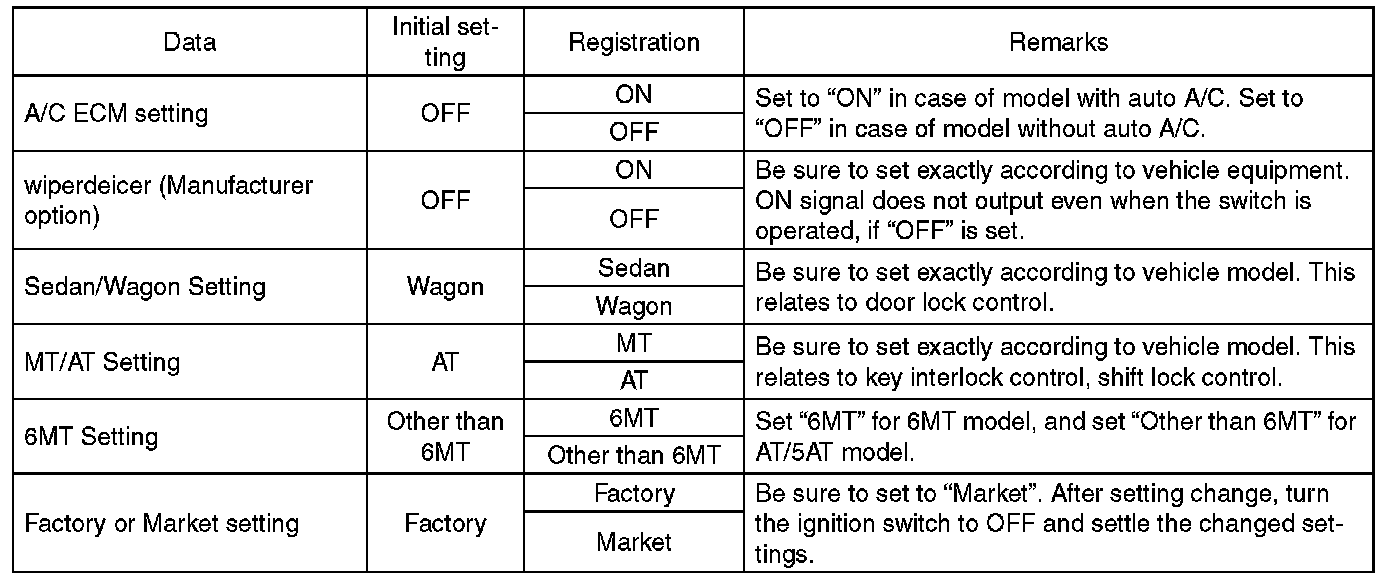 | Data | Initial setting | Registration | Remarks |
|---|---|---|---|
| A/C ECM setting | OFF | ON | Set to “ON” in case of model with auto A/C. Set to “OFF” in case of model without auto A/C. |
| | | OFF | |
| wiperdeicer (Manufacturer option) | OFF | ON | Be sure to set exactly according to vehicle equipment. ON signal does not output even when the switch is operated, if “OFF” is set. |
| | | OFF | |
| Sedan/Wagon Setting | Wagon | Sedan | Be sure to set exactly according to vehicle model. This relates to door lock control. |
| | | Wagon | |
| MT/AT Setting | AT | MT | Be sure to set exactly according to vehicle model. This relates to key interlock control, shift lock control. |
| | | AT | |
| 6MT Setting | Other than 6MT | 6MT | Set “6MT” for 6MT model, and set “Other than 6MT” for AT/5AT model. |
| | | Other than 6MT | |
| Factory or Market setting | Factory | Factory | Be sure to set to “Market”. After setting change, turn the ignition switch to OFF and settle the changed settings. |
| | | Market | |